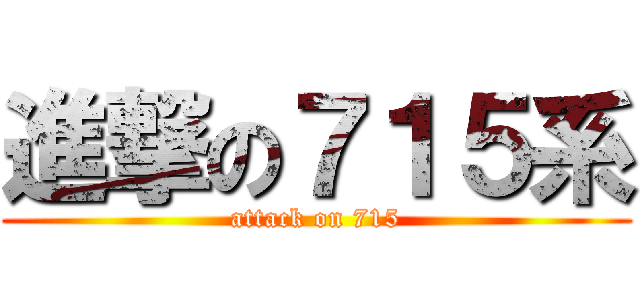 進撃の７１５系
attack on 715